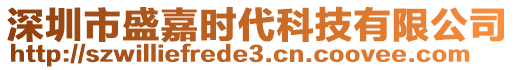 深圳市盛嘉时代科技有限公司
http://szwilliefrede3.cn.coovee.com